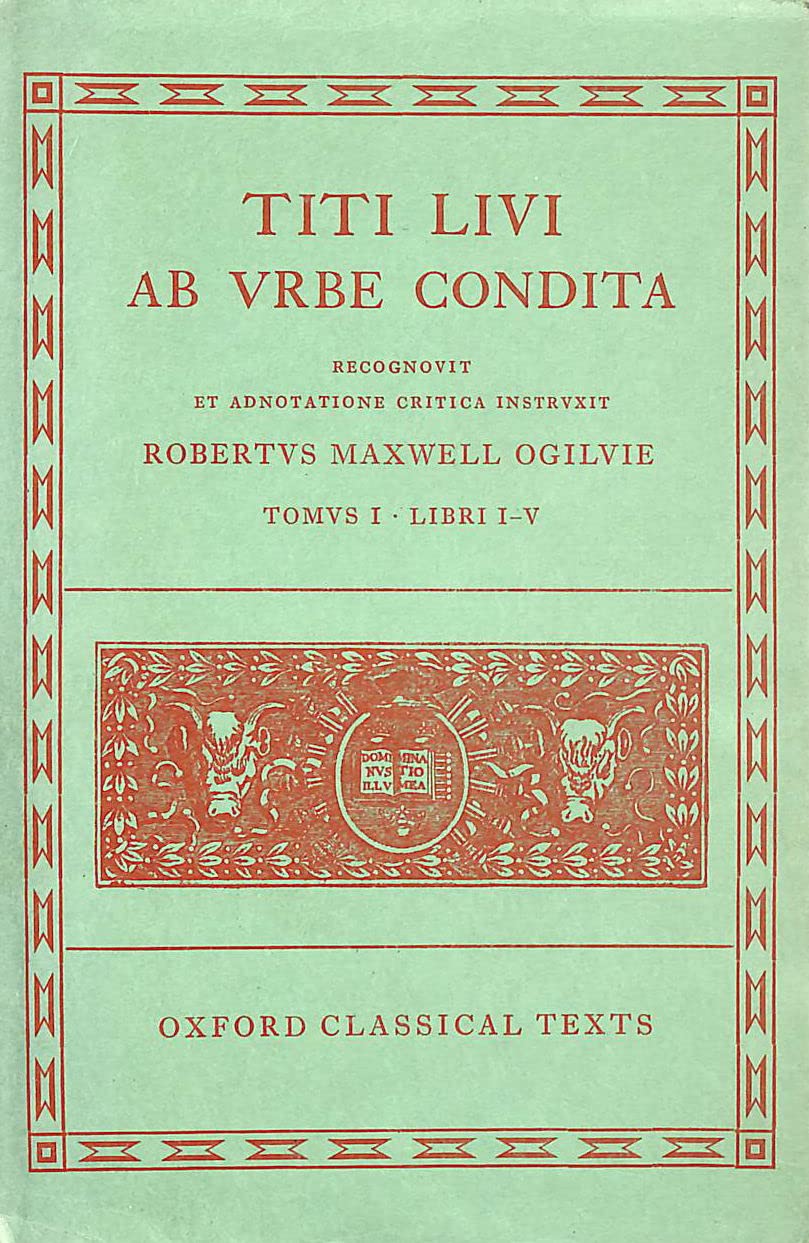 TITI LIVI
AB VRBE CONDITA

RECOGNOVIT
ET ADNOTATIONE CRITICA INSTRVXIT
ROBERTVS MAXWELL OGILVIE
TOMVS I · LIBRI I–V

DOMI NVS ILLV MINA TIO MEA

OXFORD CLASSICAL TEXTS